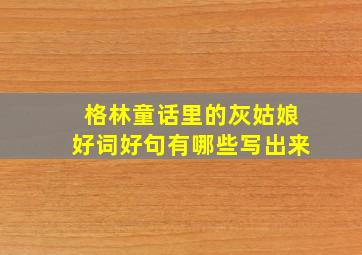 格林童话里的灰姑娘
好词好句有哪些写出来